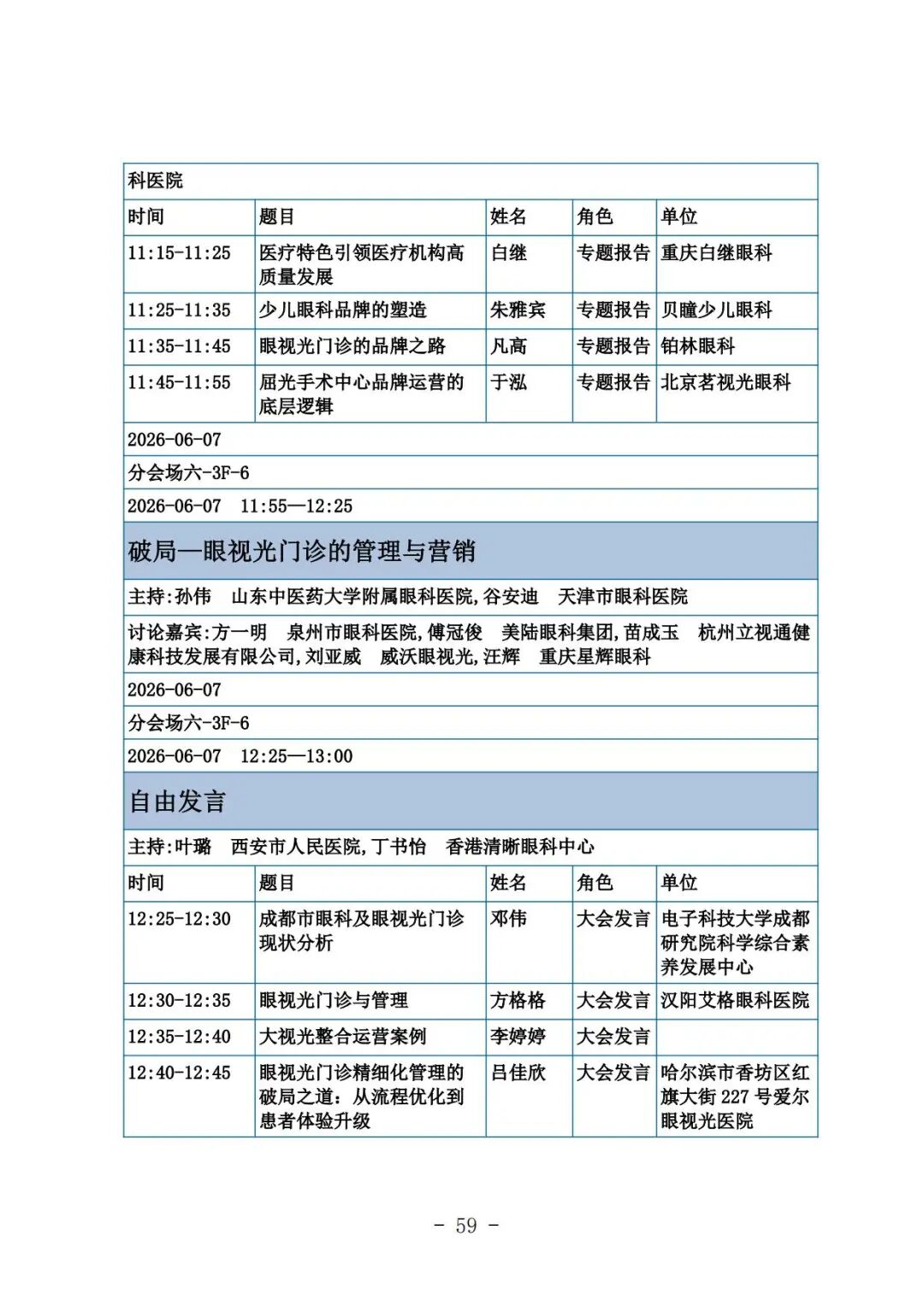 科医院

| 时间 | 题目 | 姓名 | 角色 | 单位 |
|---|---|---|---|---|
| 11:15-11:25 | 医疗特色引领医疗机构高质量发展 | 白继 | 专题报告 | 重庆白继眼科 |
| 11:25-11:35 | 少儿眼科品牌的塑造 | 朱雅宾 | 专题报告 | 贝瞳少儿眼科 |
| 11:35-11:45 | 眼视光门诊的品牌之路 | 凡高 | 专题报告 | 铂林眼科 |
| 11:45-11:55 | 屈光手术中心品牌运营的底层逻辑 | 于泓 | 专题报告 | 北京茗视光眼科 |

2026-06-07

分会场六-3F-6

2026-06-07 11:55—12:25

破局—眼视光门诊的管理与营销

主持:孙伟 山东中医药大学附属眼科医院,谷安迪 天津市眼科医院

讨论嘉宾:方一明 泉州市眼科医院,傅冠俊 美陆眼科集团,苗成玉 杭州立视通健康科技发展有限公司,刘亚威 威沃眼视光,汪辉 重庆星辉眼科

2026-06-07

分会场六-3F-6

2026-06-07 12:25—13:00

自由发言

主持:叶璐 西安市人民医院,丁书怡 香港清晰眼科中心

| 时间 | 题目 | 姓名 | 角色 | 单位 |
|---|---|---|---|---|
| 12:25-12:30 | 成都市眼科及眼视光门诊现状分析 | 邓伟 | 大会发言 | 电子科技大学成都研究院科学综合素养发展中心 |
| 12:30-12:35 | 眼视光门诊与管理 | 方格格 | 大会发言 | 汉阳艾格眼科医院 |
| 12:35-12:40 | 大视光整合运营案例 | 李婷婷 | 大会发言 | |
| 12:40-12:45 | 眼视光门诊精细化管理的破局之道：从流程优化到患者体验升级 | 吕佳欣 | 大会发言 | 哈尔滨市香坊区红旗大街 227 号爱尔眼视光医院 |

- 59 -